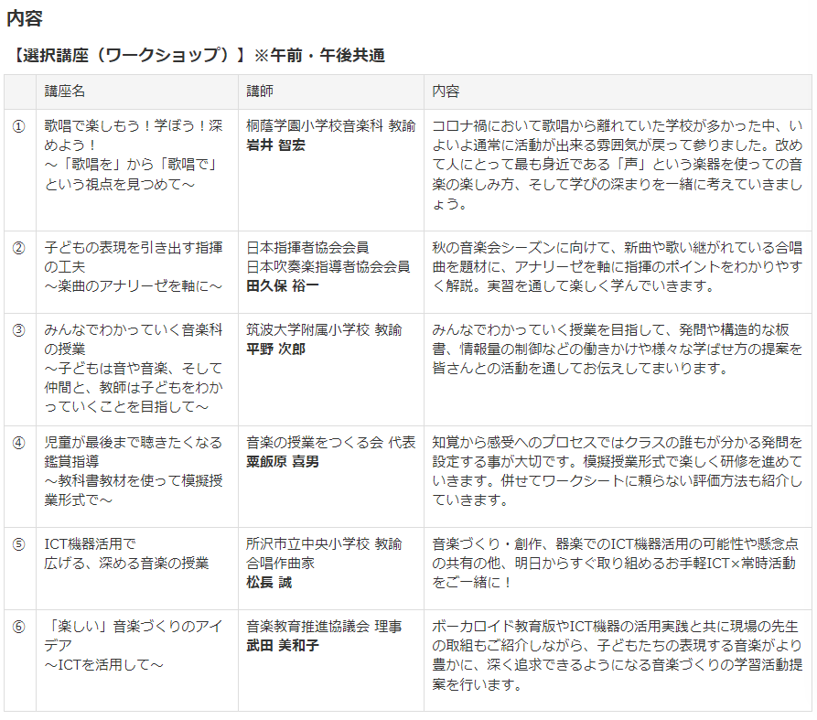 内容

【選択講座（ワークショップ）】※午前・午後共通

| | 講座名 | 講師 | 内容 |
|---|---|---|---|
| ① | 歌唱で楽しもう！学ぼう！深めよう！ ～「歌唱を」から「歌唱で」という視点を見つめて～ | 桐蔭学園小学校音楽科 教諭 岩井 智宏 | コロナ禍において歌唱から離れていた学校が多かった中、いよいよ通常に活動が出来る雰囲気が戻って参りました。改めて人にとって最も身近である「声」という楽器を使っての音楽の楽しみ方、そして学びの深まりを一緒に考えていきましょう。 |
| ② | 子どもの表現を引き出す指揮の工夫 ～楽曲のアナリーゼを軸に～ | 日本指揮者協会会員 日本吹奏楽指導者協会会員 田久保 裕一 | 秋の音楽会シーズンに向けて、新曲や歌い継がれている合唱曲を題材に、アナリーゼを軸に指揮のポイントをわかりやすく解説。実習を通して楽しく学んでいきます。 |
| ③ | みんなでわかっていく音楽科の授業 ～子どもは音や音楽、そして仲間と、教師は子どもをわかっていくことを目指して～ | 筑波大学附属小学校 教諭 平野 次郎 | みんなでわかっていく授業を目指して、発問や構造的な板書、情報量の制御などの働きかけや様々な学ばせ方の提案を皆さんとの活動を通してお伝えしてまいります。 |
| ④ | 児童が最後まで聴きたくなる鑑賞指導 ～教科書教材を使って模擬授業形式で～ | 音楽の授業をつくる会 代表 粟飯原 喜男 | 知覚から感受へのプロセスではクラスの誰もが分かる発問を設定する事が大切です。模擬授業形式で楽しく研修を進めていきます。併せてワークシートに頼らない評価方法も紹介していきます。 |
| ⑤ | ICT機器活用で 広げる、深める音楽の授業 | 所沢市立中央小学校 教諭 合唱作曲家 松長 誠 | 音楽づくり・創作、器楽でのICT機器活用の可能性や懸念点の共有の他、明日からすぐ取り組めるお手軽ICT×常時活動をご一緒に！ |
| ⑥ | 「楽しい」音楽づくりのアイデア ～ICTを活用して～ | 音楽教育推進協議会 理事 武田 美和子 | ボーカロイド教育版やICT機器の活用実践と共に現場の先生の取組もご紹介しながら、子どもたちの表現する音楽がより豊かに、深く追求できるようになる音楽づくりの学習活動提案を行います。 |